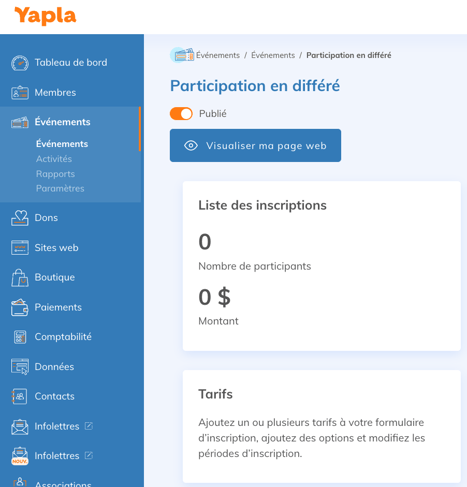 Yapla

Tableau de bord
Membres
Événements
Événements
Activités
Rapports
Paramètres
Dons
Sites web
Boutique
Paiements
Comptabilité
Données
Contacts
Infolettres
NOUV.
Infolettres
Associations

Événements / Événements / Participation en différé

Participation en différé

Publié

Visualiser ma page web

Liste des inscriptions

0

Nombre de participants

0 $

Montant

Tarifs

Ajoutez un ou plusieurs tarifs à votre formulaire d'inscription, ajoutez des options et modifiez les périodes d'inscription.